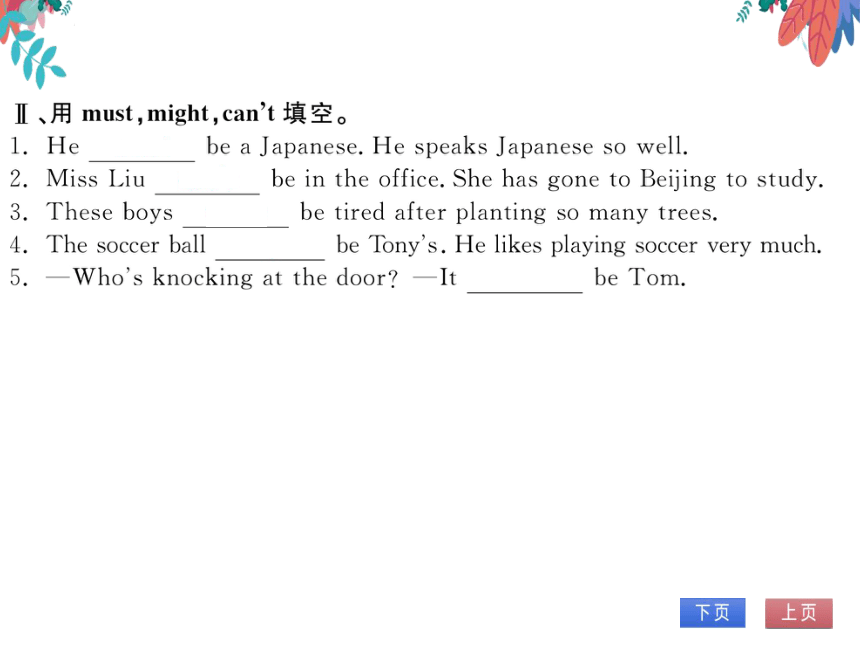 Ⅱ、用 must, might, can't 填空。

1. He ________ be a Japanese. He speaks Japanese so well.
2. Miss Liu ________ be in the office. She has gone to Beijing to study.
3. These boys ________ be tired after planting so many trees.
4. The soccer ball ________ be Tony's. He likes playing soccer very much.
5. —Who's knocking at the door? —It ________ be Tom.

下页 上页